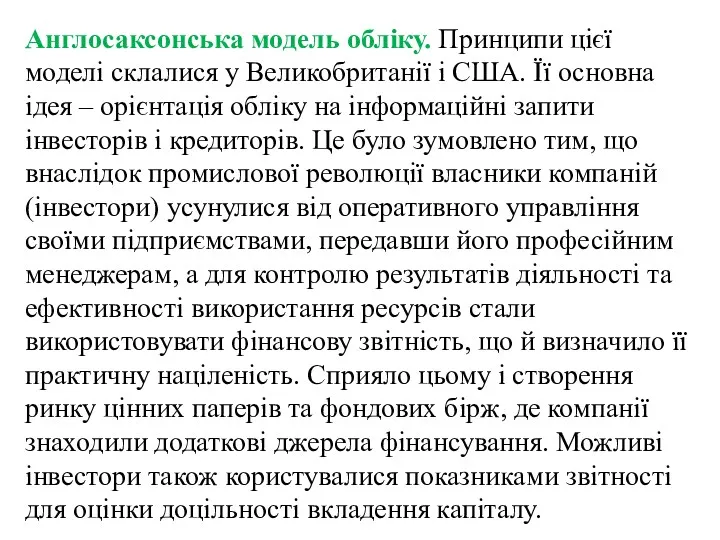 Англосаксонська модель обліку. Принципи цієї моделі склалися у Великобританії і США. Її основна ідея – орієнтація обліку на інформаційні запити інвесторів і кредиторів. Це було зумовлено тим, що внаслідок промислової революції власники компаній (інвестори) усунулися від оперативного управління своїми підприємствами, передавши його професійним менеджерам, а для контролю результатів діяльності та ефективності використання ресурсів стали використовувати фінансову звітність, що й визначило її практичну націленість. Сприяло цьому і створення ринку цінних паперів та фондових бірж, де компанії знаходили додаткові джерела фінансування. Можливі інвестори також користувалися показниками звітності для оцінки доцільності вкладення капіталу.